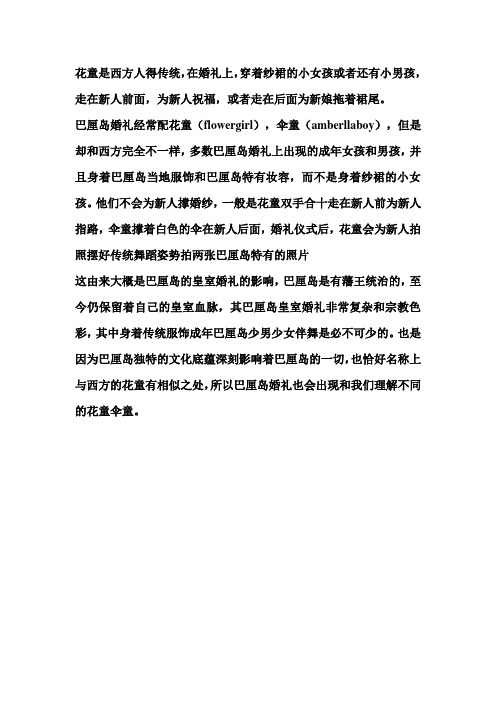 花童是西方人得传统，在婚礼上，穿着纱裙的小女孩或者还有小男孩，走在新人前面，为新人祝福，或者走在后面为新娘拖着裙尾。

巴厘岛婚礼经常配花童（flowergirl），伞童（amberllaboy），但是却和西方完全不一样，多数巴厘岛婚礼上出现的成年女孩和男孩，并且身着巴厘岛当地服饰和巴厘岛特有妆容，而不是身着纱裙的小女孩。他们不会为新人撑婚纱，一般是花童双手合十走在新人前为新人指路，伞童撑着白色的伞在新人后面，婚礼仪式后，花童会为新人拍照摆好传统舞蹈姿势拍两张巴厘岛特有的照片

这由来大概是巴厘岛的皇室婚礼的影响，巴厘岛是有藩王统治的，至今仍保留着自己的皇室血脉，其巴厘岛皇室婚礼非常复杂和宗教色彩，其中身着传统服饰成年巴厘岛少男少女伴舞是必不可少的。也是因为巴厘岛独特的文化底蕴深刻影响着巴厘岛的一切，也恰好名称上与西方的花童有相似之处，所以巴厘岛婚礼也会出现和我们理解不同的花童伞童。